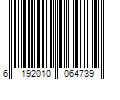 6 192010 064739